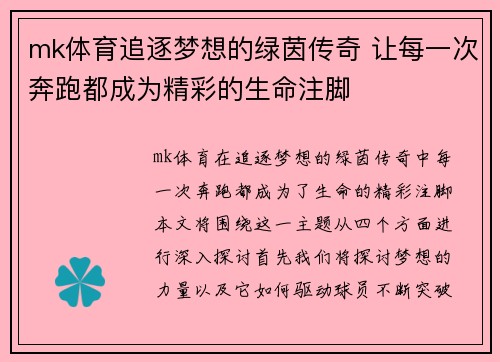 mk体育追逐梦想的绿茵传奇 让每一次奔跑都成为精彩的生命注脚

mk体育在追逐梦想的绿茵传奇中每一次奔跑都成为了生命的精彩注脚本文将围绕这一主题从四个方面进行深入探讨首先我们将探讨梦想的力量以及它如何驱动球员不断突破